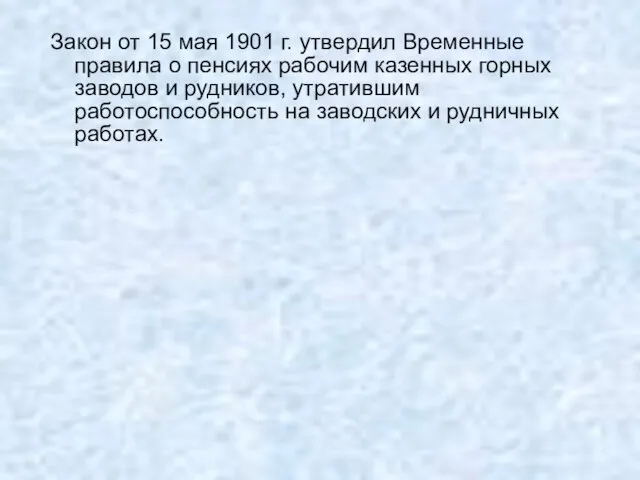 Закон от 15 мая 1901 г. утвердил Временные правила о пенсиях рабочим казенных горных заводов и рудников, утратившим работоспособность на заводских и рудничных работах.